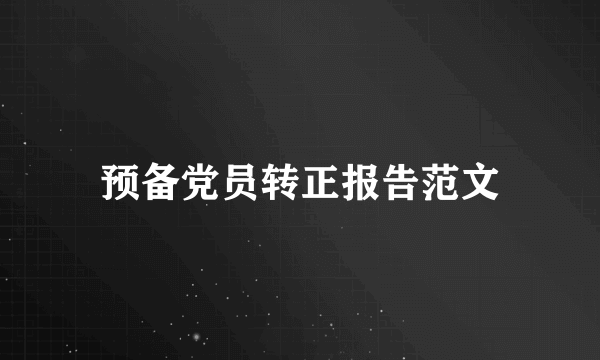 预备党员转正报告范文